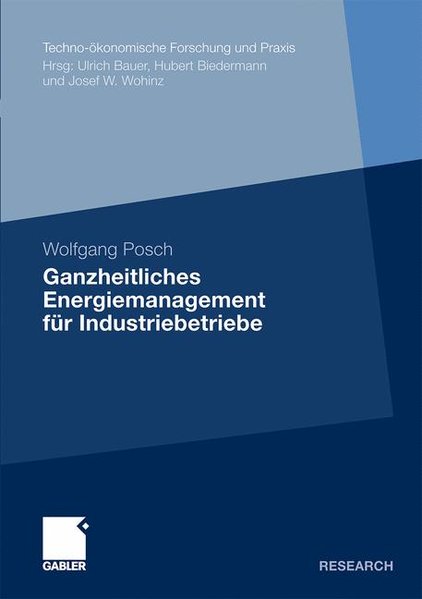 Techno-ökonomische Forschung und Praxis
Hrsg: Ulrich Bauer, Hubert Biedermann und Josef W. Wohinz

Wolfgang Posch

Ganzheitliches Energiemanagement für Industriebetriebe

GABLER

RESEARCH